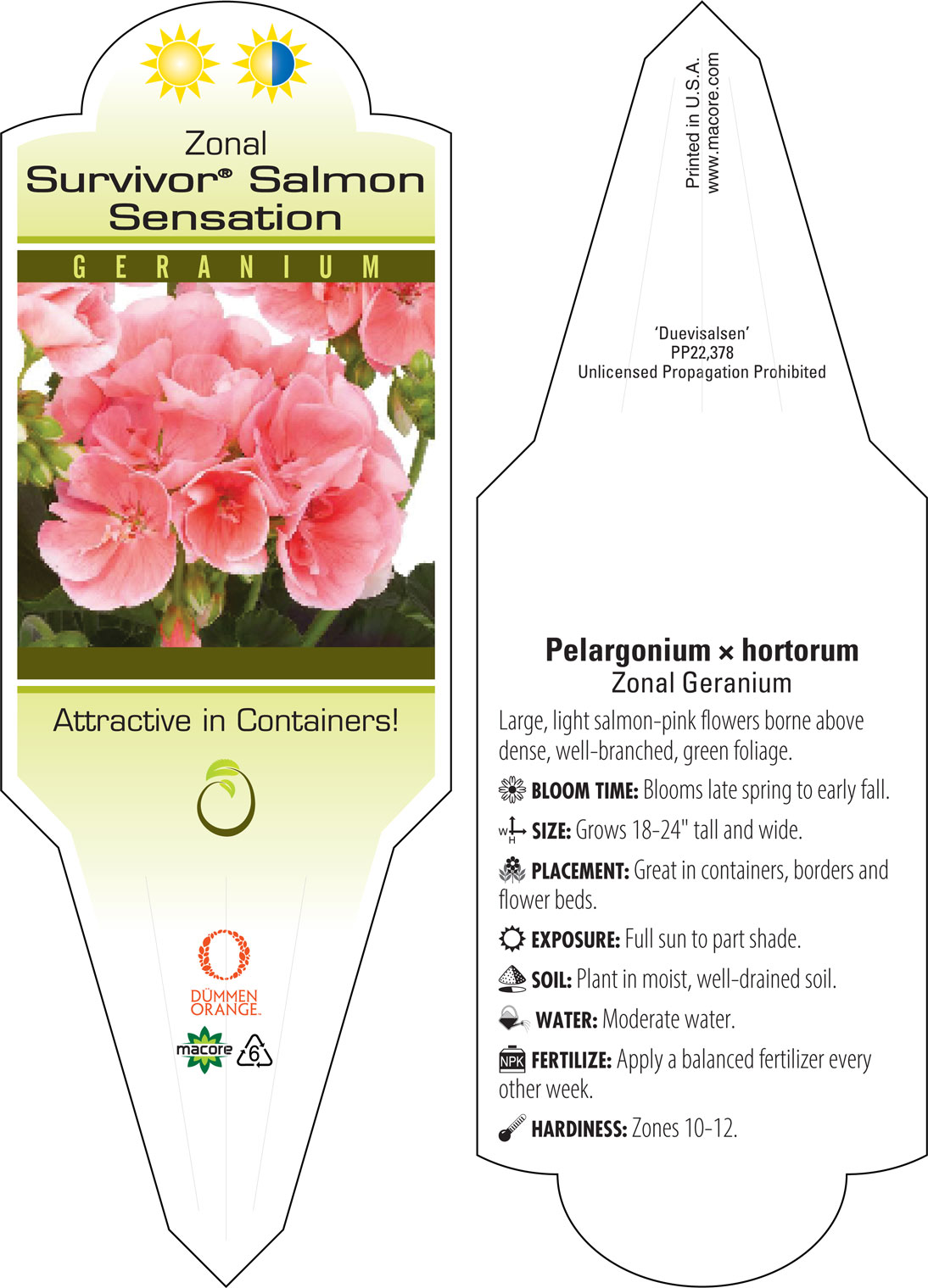 Zonal
Survivor® Salmon Sensation
GERANIUM

Attractive in Containers!

DÜMMEN ORANGE.

macore 6

Printed in U.S.A.
www.macore.com

'Duevisalsen'
PP22,378
Unlicensed Propagation Prohibited

Pelargonium × hortorum
Zonal Geranium

Large, light salmon-pink flowers borne above dense, well-branched, green foliage.

BLOOM TIME: Blooms late spring to early fall.

W H SIZE: Grows 18-24" tall and wide.

PLACEMENT: Great in containers, borders and flower beds.

EXPOSURE: Full sun to part shade.

SOIL: Plant in moist, well-drained soil.

WATER: Moderate water.

NPK FERTILIZE: Apply a balanced fertilizer every other week.

HARDINESS: Zones 10-12.